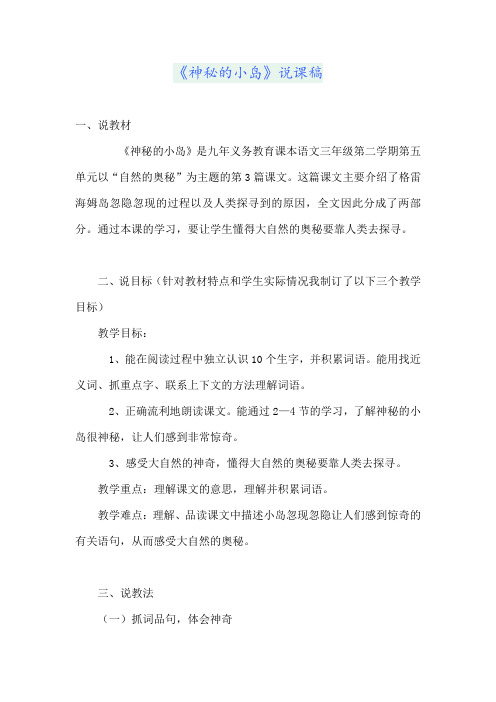 《神秘的小岛》说课稿

一、说教材

《神秘的小岛》是九年义务教育课本语文三年级第二学期第五单元以“自然的奥秘”为主题的第3篇课文。这篇课文主要介绍了格雷海姆岛忽隐忽现的过程以及人类探寻到的原因，全文因此分成了两部分。通过本课的学习，要让学生懂得大自然的奥秘要靠人类去探寻。

二、说目标（针对教材特点和学生实际情况我制订了以下三个教学目标）

教学目标：

1、能在阅读过程中独立认识10个生字，并积累词语。能用找近义词、抓重点字、联系上下文的方法理解词语。

2、正确流利地朗读课文。能通过2—4节的学习，了解神秘的小岛很神秘，让人们感到非常惊奇。

3、感受大自然的神奇，懂得大自然的奥秘要靠人类去探寻。

教学重点：理解课文的意思，理解并积累词语。

教学难点：理解、品读课文中描述小岛忽现忽隐让人们感到惊奇的有关语句，从而感受大自然的奥秘。

三、说教法

（一）抓词品句，体会神奇